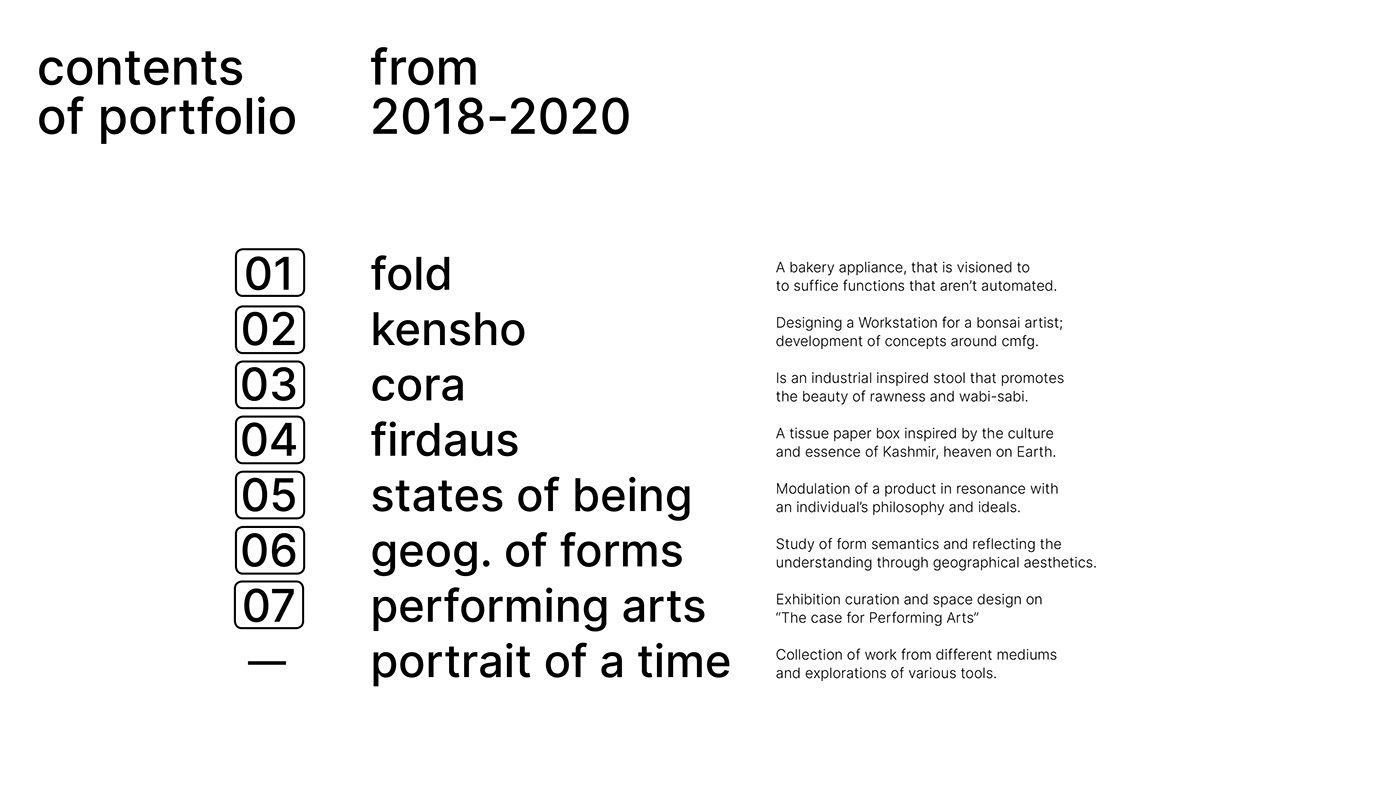 contents of portfolio

from 2018-2020

01 fold
A bakery appliance, that is visioned to to suffice functions that aren't automated.

02 kensho
Designing a Workstation for a bonsai artist; development of concepts around cmfg.

03 cora
Is an industrial inspired stool that promotes the beauty of rawness and wabi-sabi.

04 firdaus
A tissue paper box inspired by the culture and essence of Kashmir, heaven on Earth.

05 states of being
Modulation of a product in resonance with an individual's philosophy and ideals.

06 geog. of forms
Study of form semantics and reflecting the understanding through geographical aesthetics.

07 performing arts
Exhibition curation and space design on "The case for Performing Arts"

— portrait of a time
Collection of work from different mediums and explorations of various tools.